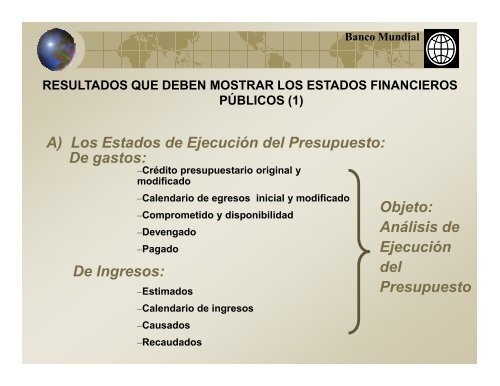 Banco Mundial

RESULTADOS QUE DEBEN MOSTRAR LOS ESTADOS FINANCIEROS PÚBLICOS (1)

A) Los Estados de Ejecución del Presupuesto:
De gastos:

–Crédito presupuestario original y modificado
–Calendario de egresos inicial y modificado
–Comprometido y disponibilidad
–Devengado
–Pagado

De Ingresos:

–Estimados
–Calendario de ingresos
–Causados
–Recaudados

Objeto: Análisis de Ejecución del Presupuesto